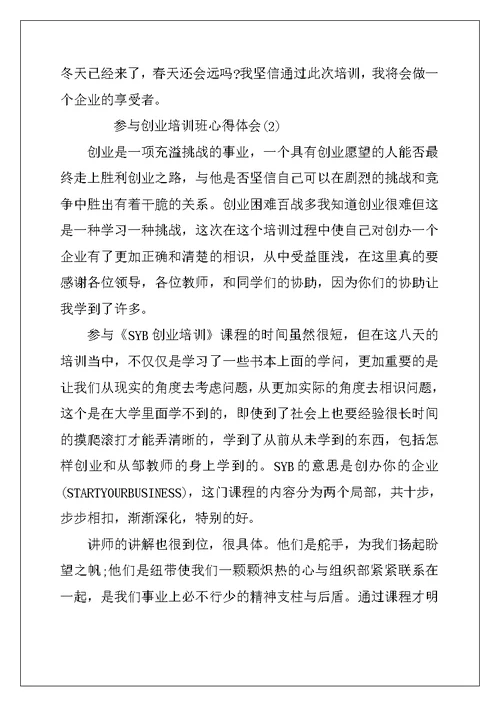 冬天已经来了，春天还会远吗?我坚信通过此次培训，我将会做一个企业的享受者。

参与创业培训班心得体会(2)

创业是一项充溢挑战的事业，一个具有创业愿望的人能否最终走上胜利创业之路，与他是否坚信自己可以在剧烈的挑战和竞争中胜出有着干脆的关系。创业困难百战多我知道创业很难但这是一种学习一种挑战，这次在这个培训过程中使自己对创办一个企业有了更加正确和清楚的相识，从中受益匪浅，在这里真的要感谢各位领导，各位教师，和同学们的协助，因为你们的协助让我学到了许多。

参与《SYB创业培训》课程的时间虽然很短，但在这八天的培训当中，不仅仅是学习了一些书本上面的学问，更加重要的是让我们从现实的角度去考虑问题，从更加实际的角度去相识问题，这个是在大学里面学不到的，即使到了社会上也要经验很长时间的摸爬滚打才能弄清晰的，学到了从前从未学到的东西，包括怎样创业和从邹教师的身上学到的。SYB的意思是创办你的企业(STARTYOURBUSINESS)，这门课程的内容分为两个局部，共十步，步步相扣，渐渐深化，特别的好。

讲师的讲解也很到位，很具体。他们是舵手，为我们扬起盼望之帆;他们是纽带使我们一颗颗炽热的心与组织部紧紧联系在一起，是我们事业上必不行少的精神支柱与后盾。通过课程才明